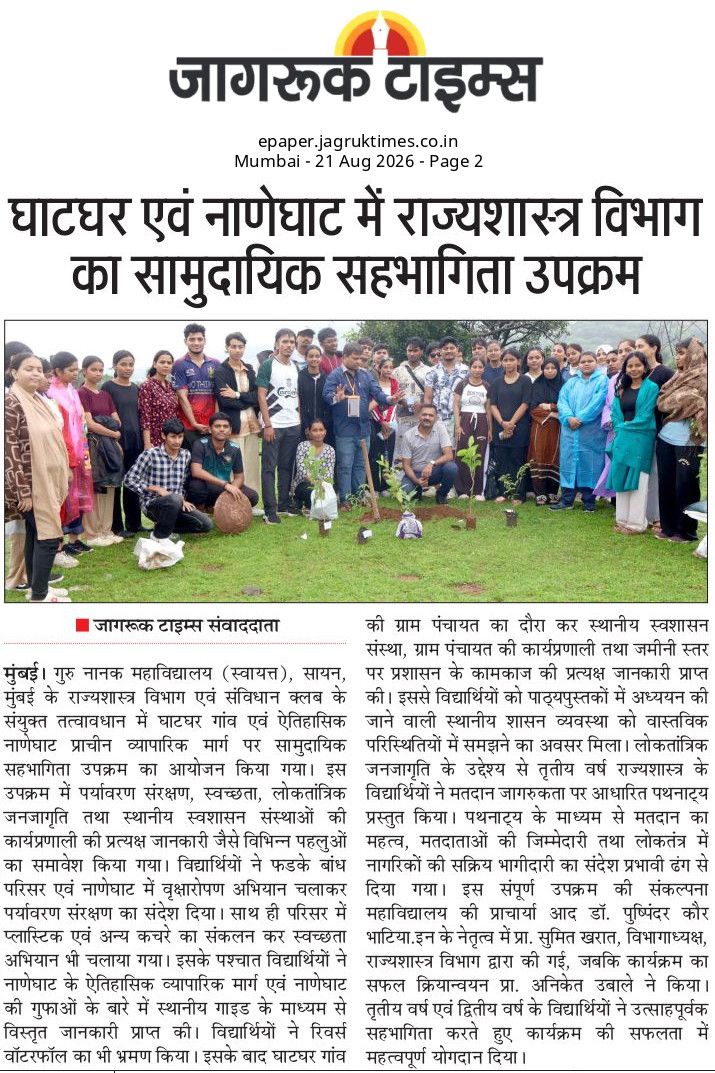 जागरूक टाइम्स

epaper.jagruktimes.co.in
Mumbai - 21 Aug 2026 - Page 2

घाटघर एवं नाणेघाट में राज्यशास्त्र विभाग का सामुदायिक सहभागिता उपक्रम

■ जागरूक टाइम्स संवाददाता

मुंबई। गुरु नानक महाविद्यालय (स्वायत्त), सायन, मुंबई के राज्यशास्त्र विभाग एवं संविधान क्लब के संयुक्त तत्वावधान में घाटघर गांव एवं ऐतिहासिक नाणेघाट प्राचीन व्यापारिक मार्ग पर सामुदायिक सहभागिता उपक्रम का आयोजन किया गया। इस उपक्रम में पर्यावरण संरक्षण, स्वच्छता, लोकतांत्रिक जनजागृति तथा स्थानीय स्वशासन संस्थाओं की कार्यप्रणाली की प्रत्यक्ष जानकारी जैसे विभिन्न पहलुओं का समावेश किया गया। विद्यार्थियों ने फडके बांध परिसर एवं नाणेघाट में वृक्षारोपण अभियान चलाकर पर्यावरण संरक्षण का संदेश दिया। साथ ही परिसर में प्लास्टिक एवं अन्य कचरे का संकलन कर स्वच्छता अभियान भी चलाया गया। इसके पश्चात विद्यार्थियों ने नाणेघाट के ऐतिहासिक व्यापारिक मार्ग एवं नाणेघाट की गुफाओं के बारे में स्थानीय गाइड के माध्यम से विस्तृत जानकारी प्राप्त की। विद्यार्थियों ने रिवर्स वॉटरफॉल का भी भ्रमण किया। इसके बाद घाटघर गांव की ग्राम पंचायत का दौरा कर स्थानीय स्वशासन संस्था, ग्राम पंचायत की कार्यप्रणाली तथा जमीनी स्तर पर प्रशासन के कामकाज की प्रत्यक्ष जानकारी प्राप्त की। इससे विद्यार्थियों को पाठ्यपुस्तकों में अध्ययन की जाने वाली स्थानीय शासन व्यवस्था को वास्तविक परिस्थितियों में समझने का अवसर मिला। लोकतांत्रिक जनजागृति के उद्देश्य से तृतीय वर्ष राज्यशास्त्र के विद्यार्थियों ने मतदान जागरुकता पर आधारित पथनाट्य प्रस्तुत किया। पथनाट्य के माध्यम से मतदान का महत्व, मतदाताओं की जिम्मेदारी तथा लोकतंत्र में नागरिकों की सक्रिय भागीदारी का संदेश प्रभावी ढंग से दिया गया। इस संपूर्ण उपक्रम की संकल्पना महाविद्यालय की प्राचार्या आद डॉ. पुष्पिंदर कौर भाटिया.इन के नेतृत्व में प्रा. सुमित खरात, विभागाध्यक्ष, राज्यशास्त्र विभाग द्वारा की गई, जबकि कार्यक्रम का सफल क्रियान्वयन प्रा. अनिकेत उबाले ने किया। तृतीय वर्ष एवं द्वितीय वर्ष के विद्यार्थियों ने उत्साहपूर्वक सहभागिता करते हुए कार्यक्रम की सफलता में महत्वपूर्ण योगदान दिया।